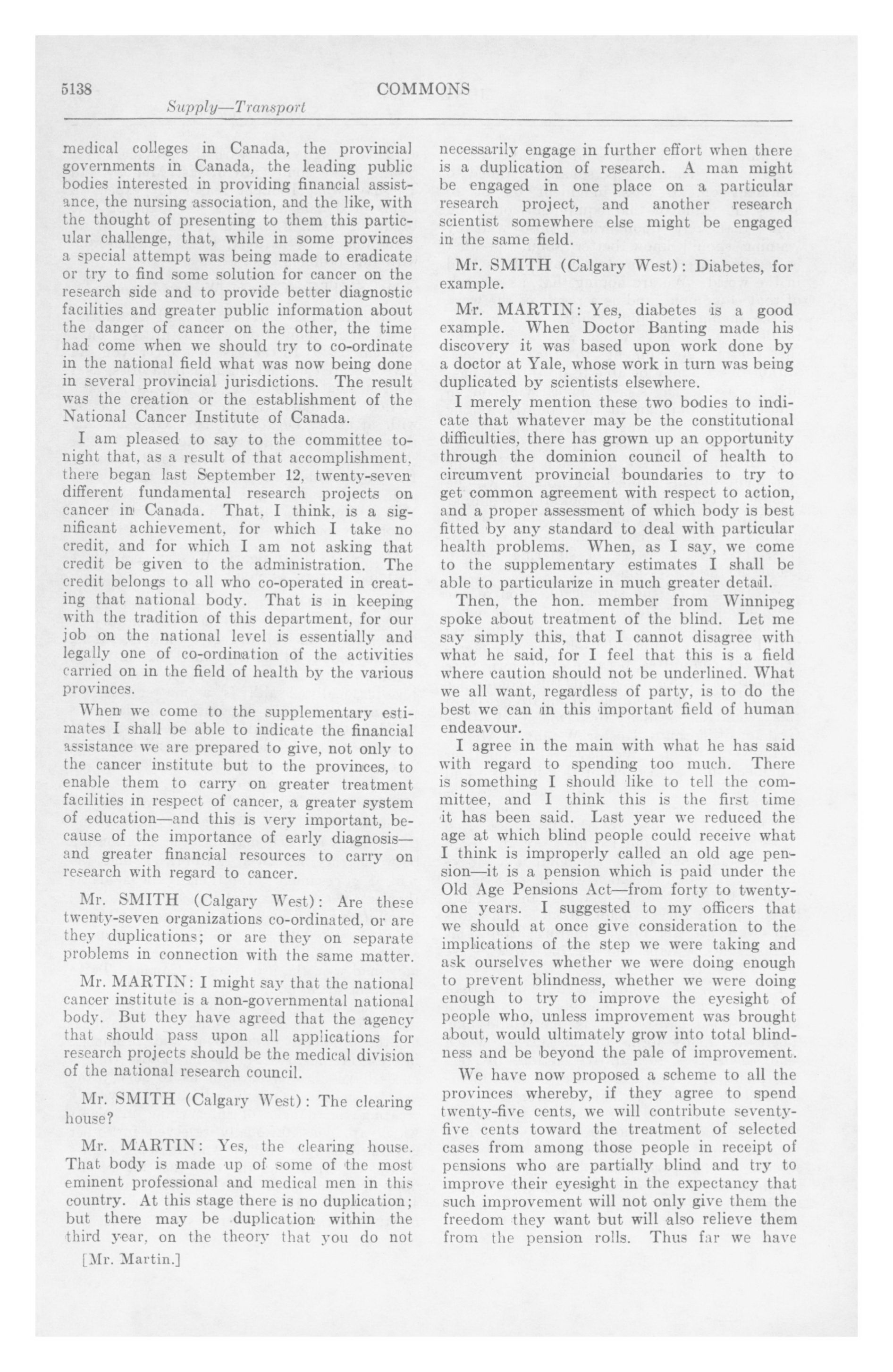 5138 COMMONS

Supply—Transport

medical colleges in Canada, the provincial governments in Canada, the leading public bodies interested in providing financial assistance, the nursing association, and the like, with the thought of presenting to them this particular challenge, that, while in some provinces a special attempt was being made to eradicate or try to find some solution for cancer on the research side and to provide better diagnostic facilities and greater public information about the danger of cancer on the other, the time had come when we should try to co-ordinate in the national field what was now being done in several provincial jurisdictions. The result was the creation or the establishment of the National Cancer Institute of Canada.

I am pleased to say to the committee tonight that, as a result of that accomplishment, there began last September 12, twenty-seven different fundamental research projects on cancer in Canada. That, I think, is a significant achievement, for which I take no credit, and for which I am not asking that credit be given to the administration. The credit belongs to all who co-operated in creating that national body. That is in keeping with the tradition of this department, for our job on the national level is essentially and legally one of co-ordination of the activities carried on in the field of health by the various provinces.

When we come to the supplementary estimates I shall be able to indicate the financial assistance we are prepared to give, not only to the cancer institute but to the provinces, to enable them to carry on greater treatment facilities in respect of cancer, a greater system of education—and this is very important, because of the importance of early diagnosis—and greater financial resources to carry on research with regard to cancer.

Mr. SMITH (Calgary West): Are these twenty-seven organizations co-ordinated, or are they duplications; or are they on separate problems in connection with the same matter.

Mr. MARTIN: I might say that the national cancer institute is a non-governmental national body. But they have agreed that the agency that should pass upon all applications for research projects should be the medical division of the national research council.

Mr. SMITH (Calgary West): The clearing house?

Mr. MARTIN: Yes, the clearing house. That body is made up of some of the most eminent professional and medical men in this country. At this stage there is no duplication; but there may be duplication within the third year, on the theory that you do not

[Mr. Martin.]

necessarily engage in further effort when there is a duplication of research. A man might be engaged in one place on a particular research project, and another research scientist somewhere else might be engaged in the same field.

Mr. SMITH (Calgary West): Diabetes, for example.

Mr. MARTIN: Yes, diabetes is a good example. When Doctor Banting made his discovery it was based upon work done by a doctor at Yale, whose work in turn was being duplicated by scientists elsewhere.

I merely mention these two bodies to indicate that whatever may be the constitutional difficulties, there has grown up an opportunity through the dominion council of health to circumvent provincial boundaries to try to get common agreement with respect to action, and a proper assessment of which body is best fitted by any standard to deal with particular health problems. When, as I say, we come to the supplementary estimates I shall be able to particularize in much greater detail.

Then, the hon. member from Winnipeg spoke about treatment of the blind. Let me say simply this, that I cannot disagree with what he said, for I feel that this is a field where caution should not be underlined. What we all want, regardless of party, is to do the best we can in this important field of human endeavour.

I agree in the main with what he has said with regard to spending too much. There is something I should like to tell the committee, and I think this is the first time it has been said. Last year we reduced the age at which blind people could receive what I think is improperly called an old age pension—it is a pension which is paid under the Old Age Pensions Act—from forty to twenty-one years. I suggested to my officers that we should at once give consideration to the implications of the step we were taking and ask ourselves whether we were doing enough to prevent blindness, whether we were doing enough to try to improve the eyesight of people who, unless improvement was brought about, would ultimately grow into total blindness and be beyond the pale of improvement.

We have now proposed a scheme to all the provinces whereby, if they agree to spend twenty-five cents, we will contribute seventy-five cents toward the treatment of selected cases from among those people in receipt of pensions who are partially blind and try to improve their eyesight in the expectancy that such improvement will not only give them the freedom they want but will also relieve them from the pension rolls. Thus far we have